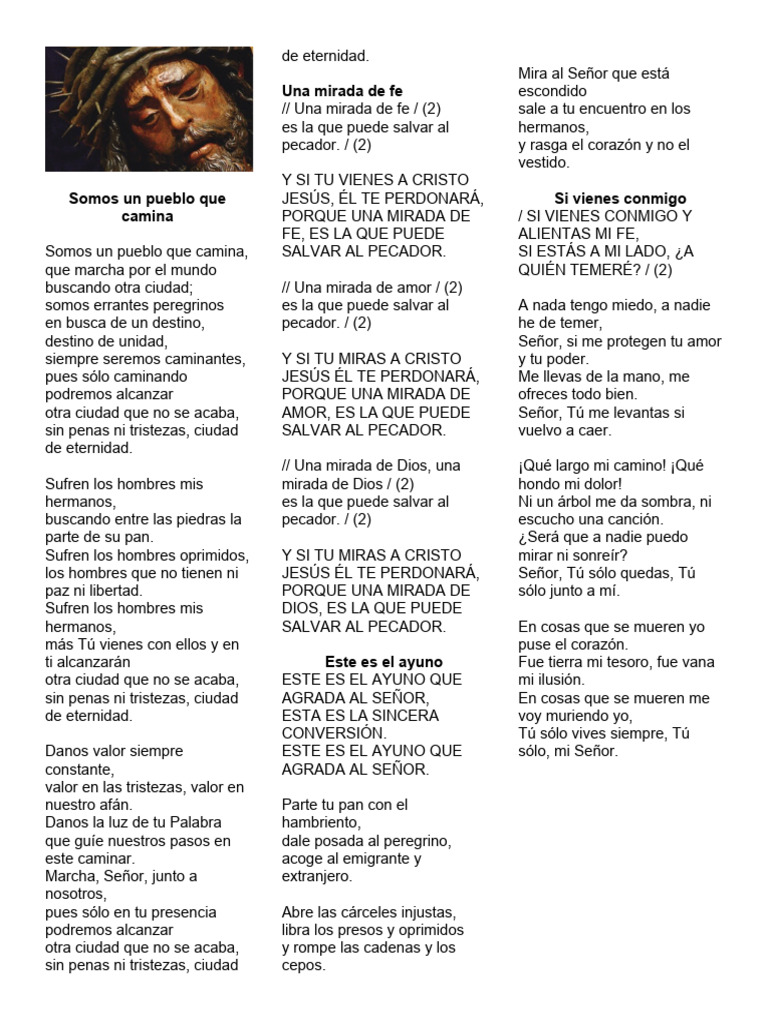 Somos un pueblo que camina

Somos un pueblo que camina, que marcha por el mundo buscando otra ciudad; somos errantes peregrinos en busca de un destino, destino de unidad, siempre seremos caminantes, pues sólo caminando podremos alcanzar otra ciudad que no se acaba, sin penas ni tristezas, ciudad de eternidad.

Sufren los hombres mis hermanos, buscando entre las piedras la parte de su pan. Sufren los hombres oprimidos, los hombres que no tienen ni paz ni libertad. Sufren los hombres mis hermanos, más Tú vienes con ellos y en ti alcanzarán otra ciudad que no se acaba, sin penas ni tristezas, ciudad de eternidad.

Danos valor siempre constante, valor en las tristezas, valor en nuestro afán. Danos la luz de tu Palabra que guíe nuestros pasos en este caminar. Marcha, Señor, junto a nosotros, pues sólo en tu presencia podremos alcanzar otra ciudad que no se acaba, sin penas ni tristezas, ciudad de eternidad.

Una mirada de fe
// Una mirada de fe / (2) es la que puede salvar al pecador. / (2)

Y SI TU VIENES A CRISTO JESÚS, ÉL TE PERDONARÁ, PORQUE UNA MIRADA DE FE, ES LA QUE PUEDE SALVAR AL PECADOR.

// Una mirada de amor / (2) es la que puede salvar al pecador. / (2)

Y SI TU MIRAS A CRISTO JESÚS ÉL TE PERDONARÁ, PORQUE UNA MIRADA DE AMOR, ES LA QUE PUEDE SALVAR AL PECADOR.

// Una mirada de Dios, una mirada de Dios / (2) es la que puede salvar al pecador. / (2)

Y SI TU MIRAS A CRISTO JESÚS ÉL TE PERDONARÁ, PORQUE UNA MIRADA DE DIOS, ES LA QUE PUEDE SALVAR AL PECADOR.

Este es el ayuno
ESTE ES EL AYUNO QUE AGRADA AL SEÑOR, ESTA ES LA SINCERA CONVERSIÓN. ESTE ES EL AYUNO QUE AGRADA AL SEÑOR.

Parte tu pan con el hambriento, dale posada al peregrino, acoge al emigrante y extranjero.

Abre las cárceles injustas, libra los presos y oprimidos y rompe las cadenas y los cepos.

Mira al Señor que está escondido sale a tu encuentro en los hermanos, y rasga el corazón y no el vestido.

Si vienes conmigo
/ SI VIENES CONMIGO Y ALIENTAS MI FE, SI ESTÁS A MI LADO, ¿A QUIÉN TEMERÉ? / (2)

A nada tengo miedo, a nadie he de temer, Señor, si me protegen tu amor y tu poder. Me llevas de la mano, me ofreces todo bien. Señor, Tú me levantas si vuelvo a caer.

¡Qué largo mi camino! ¡Qué hondo mi dolor! Ni un árbol me da sombra, ni escucho una canción. ¿Será que a nadie puedo mirar ni sonreír? Señor, Tú sólo quedas, Tú sólo junto a mí.

En cosas que se mueren yo puse el corazón. Fue tierra mi tesoro, fue vana mi ilusión. En cosas que se mueren me voy muriendo yo, Tú sólo vives siempre, Tú sólo, mi Señor.